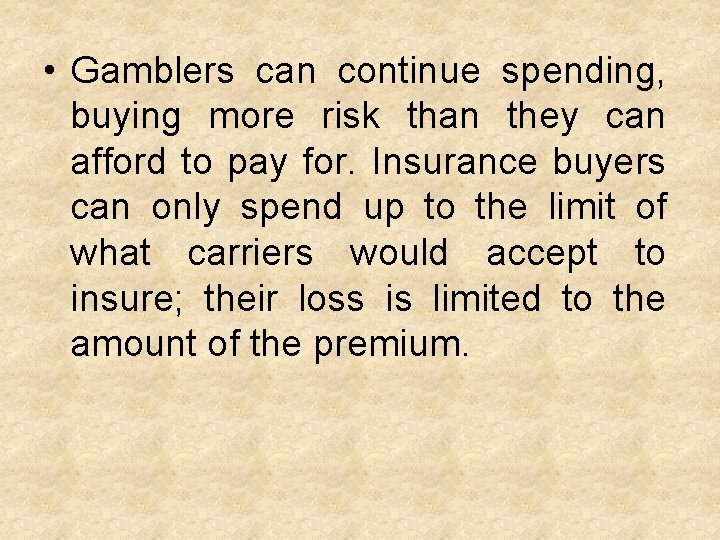 • Gamblers can continue spending, buying more risk than they can afford to pay for. Insurance buyers can only spend up to the limit of what carriers would accept to insure; their loss is limited to the amount of the premium.